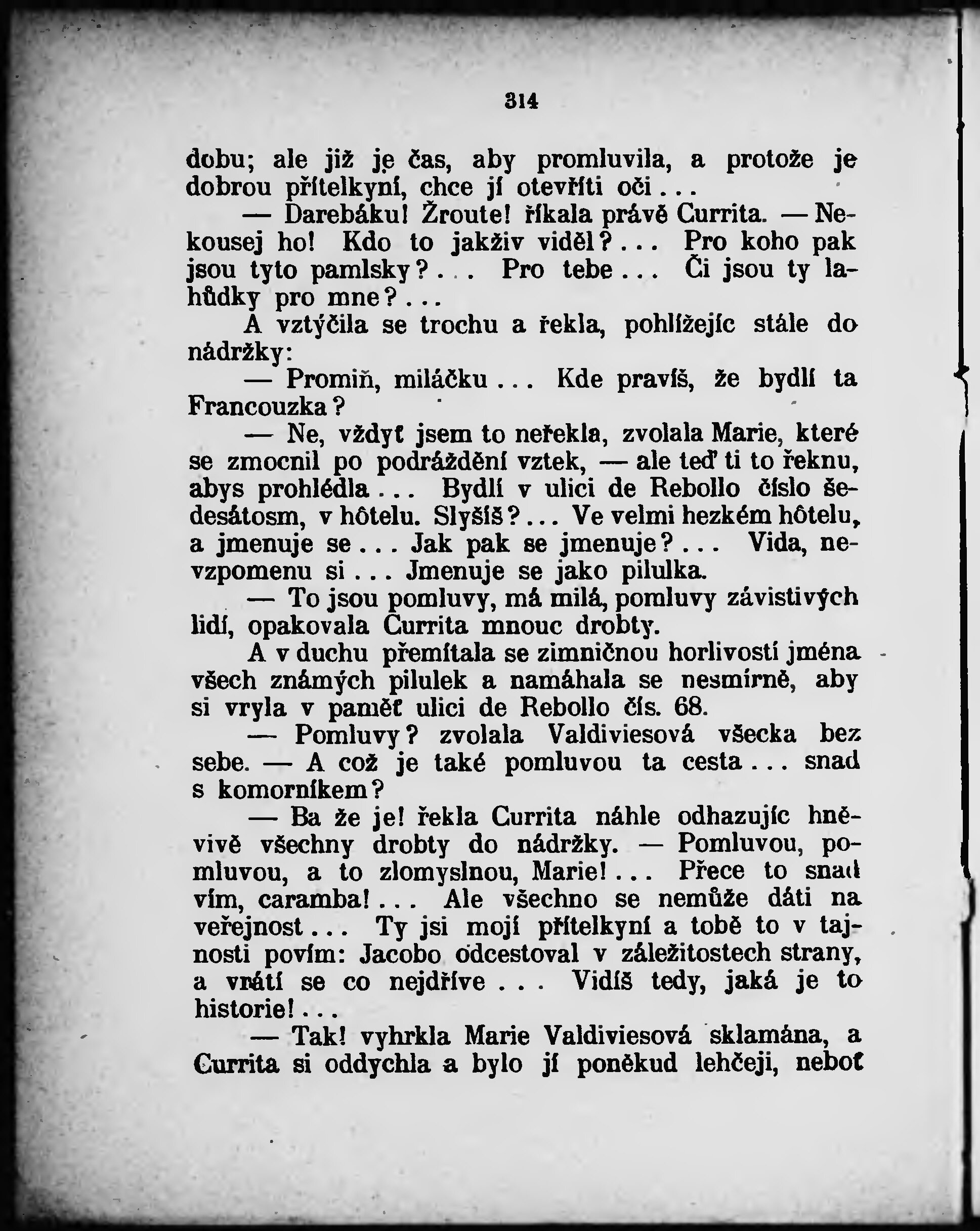 314

dobu; ale již je čas, aby promluvila, a protože je dobrou přítelkyní, chce jí otevříti oči...

— Darebáku! Žroute! říkala právě Currita. — Nekousej ho! Kdo to jakživ viděl?... Pro koho pak jsou tyto pamlsky?... Pro tebe... Či jsou ty lahůdky pro mne?...

A vztýčila se trochu a řekla, pohlížejíc stále do nádržky:

— Promiň, miláčku... Kde pravíš, že bydlí ta Francouzka?

— Ne, vždyť jsem to neřekla, zvolala Marie, které se zmocnil po podráždění vztek, — ale teď ti to řeknu, abys prohlédla... Bydlí v ulici de Rebollo číslo šedesátosm, v hôtelu. Slyšíš?... Ve velmi hezkém hôtelu, a jmenuje se... Jak pak se jmenuje?... Vida, nevzpomenu si... Jmenuje se jako pilulka.

— To jsou pomluvy, má milá, pomluvy závistivých lidí, opakovala Currita mnouc drobty.

A v duchu přemítala se zimničnou horlivostí jména všech známých pilulek a namáhala se nesmírně, aby si vryla v paměť ulici de Rebollo čís. 68.

— Pomluvy? zvolala Valdiviesová všecka bez sebe. — A což je také pomluvou ta cesta... snad s komorníkem?

— Ba že je! řekla Currita náhle odhazujíc hněvivě všechny drobty do nádržky. — Pomluvou, pomluvou, a to zlomyslnou, Marie!... Přece to snad vím, caramba!... Ale všechno se nemůže dáti na veřejnost... Ty jsi mojí přítelkyní a tobě to v tajnosti povím: Jacobo odcestoval v záležitostech strany, a vrátí se co nejdříve... Vidíš tedy, jaká je to historie!...

— Tak! vyhrkla Marie Valdiviesová sklamána, a Currita si oddychla a bylo jí poněkud lehčeji, neboť